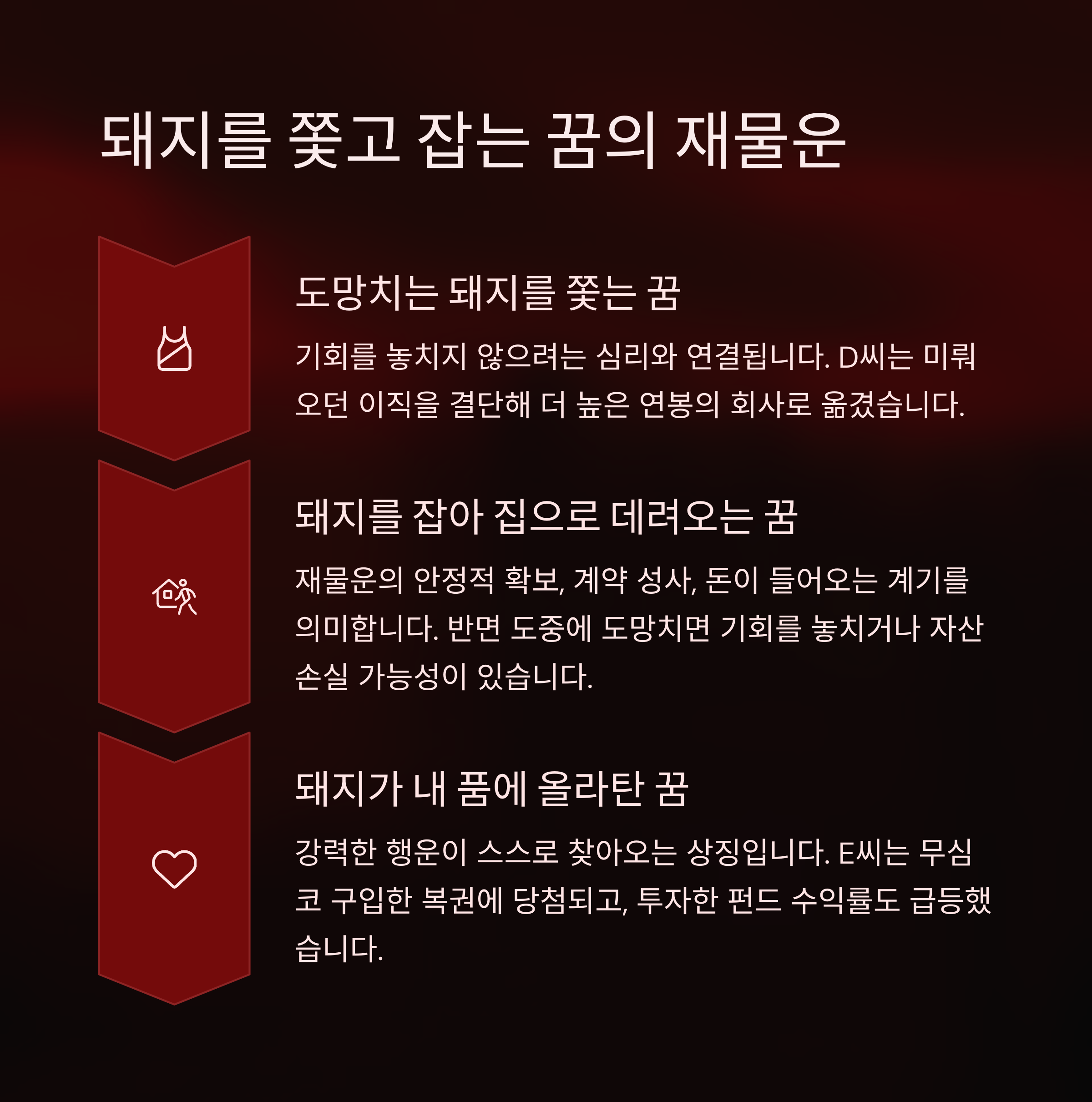 돼지를 쫓고 잡는 꿈의 재물운

도망치는 돼지를 쫓는 꿈

기회를 놓치지 않으려는 심리와 연결됩니다. D씨는 미뤄오던 이직을 결단해 더 높은 연봉의 회사로 옮겼습니다.

돼지를 잡아 집으로 데려오는 꿈

재물운의 안정적 확보, 계약 성사, 돈이 들어오는 계기를 의미합니다. 반면 도중에 도망치면 기회를 놓치거나 자산 손실 가능성이 있습니다.

돼지가 내 품에 올라탄 꿈

강력한 행운이 스스로 찾아오는 상징입니다. E씨는 무심코 구입한 복권에 당첨되고, 투자한 펀드 수익률도 급등했습니다.